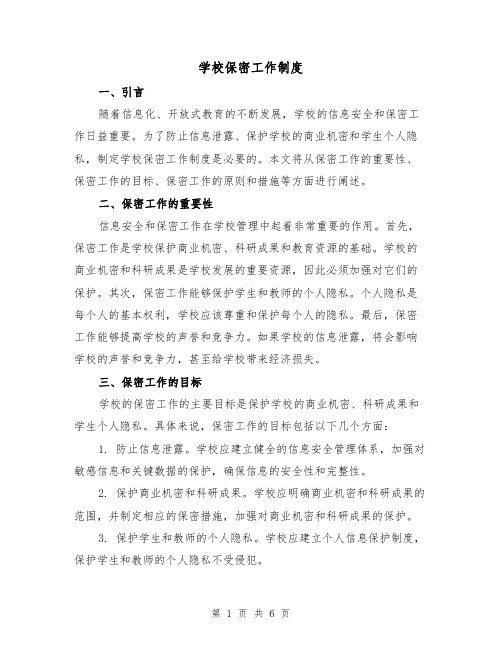 学校保密工作制度

一、引言

随着信息化、开放式教育的不断发展，学校的信息安全和保密工作日益重要。为了防止信息泄露、保护学校的商业机密和学生个人隐私，制定学校保密工作制度是必要的。本文将从保密工作的重要性、保密工作的目标、保密工作的原则和措施等方面进行阐述。

二、保密工作的重要性

信息安全和保密工作在学校管理中起着非常重要的作用。首先，保密工作是学校保护商业机密、科研成果和教育资源的基础。学校的商业机密和科研成果是学校发展的重要资源，因此必须加强对它们的保护。其次，保密工作能够保护学生和教师的个人隐私。个人隐私是每个人的基本权利，学校应该尊重和保护每个人的隐私。最后，保密工作能够提高学校的声誉和竞争力。如果学校的信息泄露，将会影响学校的声誉和竞争力，甚至给学校带来经济损失。

三、保密工作的目标

学校的保密工作的主要目标是保护学校的商业机密、科研成果和学生个人隐私。具体来说，保密工作的目标包括以下几个方面：

1. 防止信息泄露。学校应建立健全的信息安全管理体系，加强对敏感信息和关键数据的保护，确保信息的安全性和完整性。

2. 保护商业机密和科研成果。学校应明确商业机密和科研成果的范围，并制定相应的保密措施，加强对商业机密和科研成果的保护。

3. 保护学生和教师的个人隐私。学校应建立个人信息保护制度，保护学生和教师的个人隐私不受侵犯。

第 1 页 共 6 页